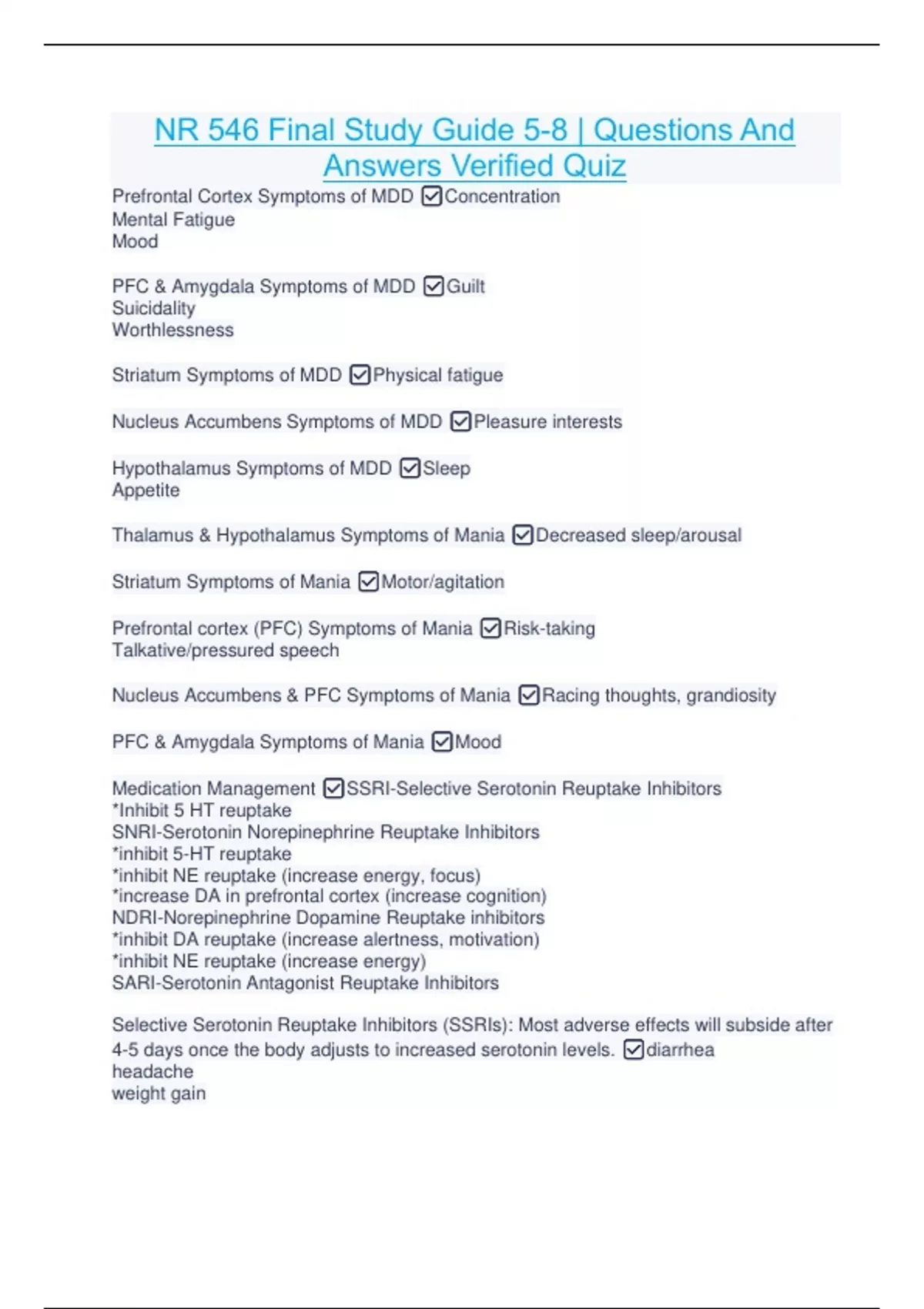 NR 546 Final Study Guide 5-8 | Questions And Answers Verified Quiz

Prefrontal Cortex Symptoms of MDD ☑Concentration
Mental Fatigue
Mood

PFC & Amygdala Symptoms of MDD ☑Guilt
Suicidality
Worthlessness

Striatum Symptoms of MDD ☑Physical fatigue

Nucleus Accumbens Symptoms of MDD ☑Pleasure interests

Hypothalamus Symptoms of MDD ☑Sleep
Appetite

Thalamus & Hypothalamus Symptoms of Mania ☑Decreased sleep/arousal

Striatum Symptoms of Mania ☑Motor/agitation

Prefrontal cortex (PFC) Symptoms of Mania ☑Risk-taking
Talkative/pressured speech

Nucleus Accumbens & PFC Symptoms of Mania ☑Racing thoughts, grandiosity

PFC & Amygdala Symptoms of Mania ☑Mood

Medication Management ☑SSRI-Selective Serotonin Reuptake Inhibitors
*Inhibit 5 HT reuptake
SNRI-Serotonin Norepinephrine Reuptake Inhibitors
*inhibit 5-HT reuptake
*inhibit NE reuptake (increase energy, focus)
*increase DA in prefrontal cortex (increase cognition)
NDRI-Norepinephrine Dopamine Reuptake inhibitors
*inhibit DA reuptake (increase alertness, motivation)
*inhibit NE reuptake (increase energy)
SARI-Serotonin Antagonist Reuptake Inhibitors

Selective Serotonin Reuptake Inhibitors (SSRIs): Most adverse effects will subside after 4-5 days once the body adjusts to increased serotonin levels. ☑diarrhea
headache
weight gain